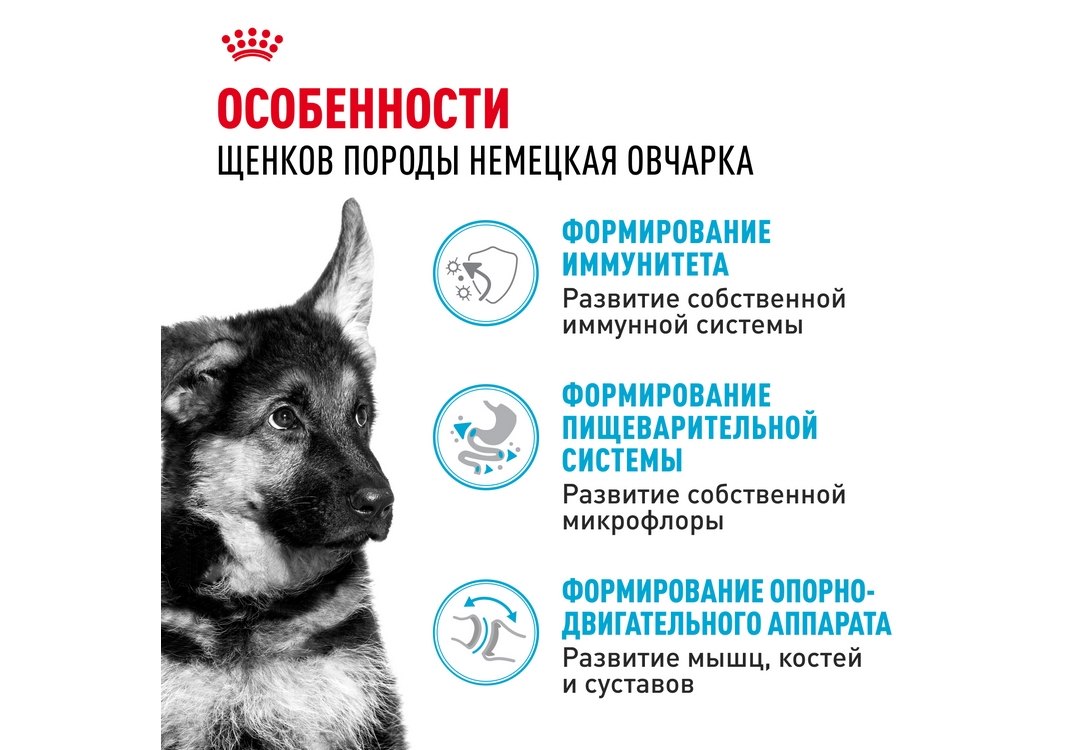 ОСОБЕННОСТИ
ЩЕНКОВ ПОРОДЫ НЕМЕЦКАЯ ОВЧАРКА

ФОРМИРОВАНИЕ ИММУНИТЕТА
Развитие собственной иммунной системы

ФОРМИРОВАНИЕ ПИЩЕВАРИТЕЛЬНОЙ СИСТЕМЫ
Развитие собственной микрофлоры

ФОРМИРОВАНИЕ ОПОРНО-ДВИГАТЕЛЬНОГО АППАРАТА
Развитие мышц, костей и суставов